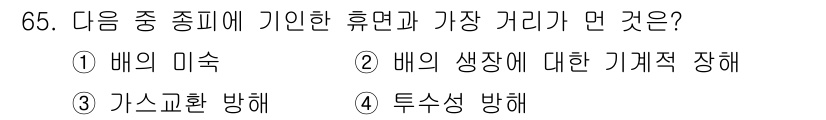 65. 다음 중 종피에 기인한 휴면과 가장 거리가 먼 것은?

① 배의 미숙
② 배의 생장에 대한 기계적 장해
③ 가스교환 방해
④ 투수성 방해